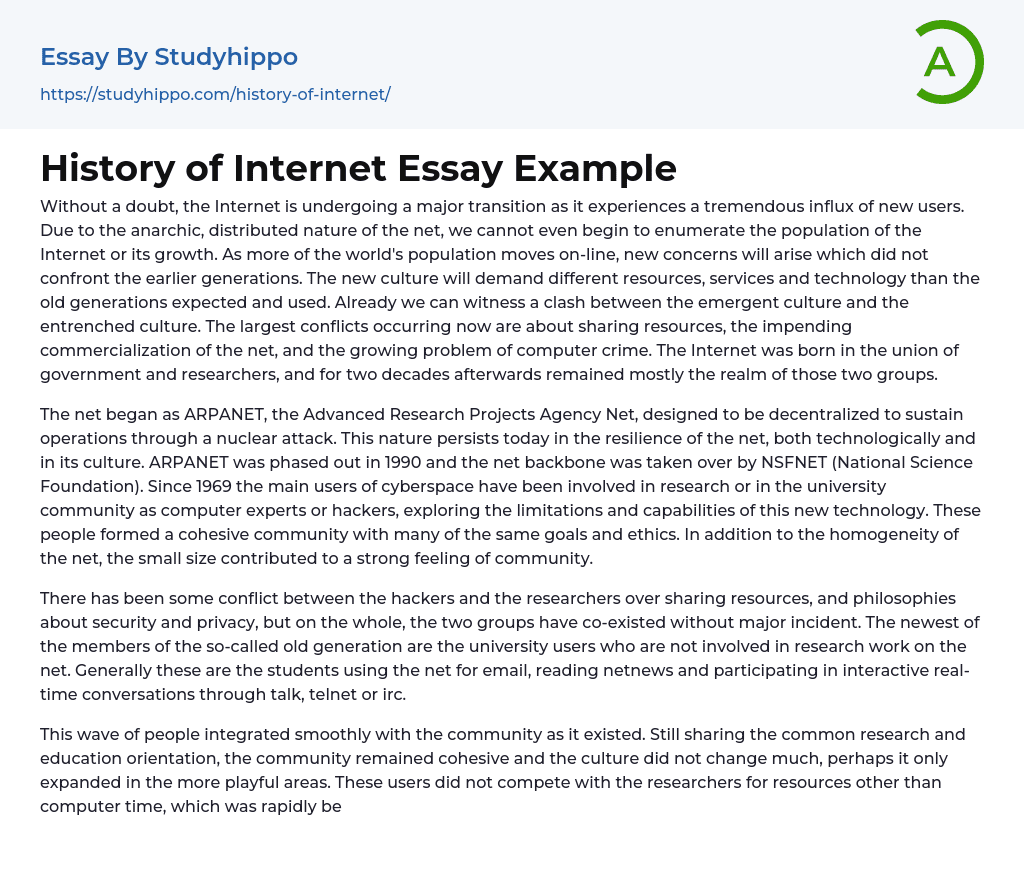 Essay By Studyhippo
https://studyhippo.com/history-of-internet/

A

History of Internet Essay Example

Without a doubt, the Internet is undergoing a major transition as it experiences a tremendous influx of new users. Due to the anarchic, distributed nature of the net, we cannot even begin to enumerate the population of the Internet or its growth. As more of the world's population moves on-line, new concerns will arise which did not confront the earlier generations. The new culture will demand different resources, services and technology than the old generations expected and used. Already we can witness a clash between the emergent culture and the entrenched culture. The largest conflicts occurring now are about sharing resources, the impending commercialization of the net, and the growing problem of computer crime. The Internet was born in the union of government and researchers, and for two decades afterwards remained mostly the realm of those two groups.

The net began as ARPANET, the Advanced Research Projects Agency Net, designed to be decentralized to sustain operations through a nuclear attack. This nature persists today in the resilience of the net, both technologically and in its culture. ARPANET was phased out in 1990 and the net backbone was taken over by NSFNET (National Science Foundation). Since 1969 the main users of cyberspace have been involved in research or in the university community as computer experts or hackers, exploring the limitations and capabilities of this new technology. These people formed a cohesive community with many of the same goals and ethics. In addition to the homogeneity of the net, the small size contributed to a strong feeling of community.

There has been some conflict between the hackers and the researchers over sharing resources, and philosophies about security and privacy, but on the whole, the two groups have co-existed without major incident. The newest of the members of the so-called old generation are the university users who are not involved in research work on the net. Generally these are the students using the net for email, reading netnews and participating in interactive real-time conversations through talk, telnet or irc.

This wave of people integrated smoothly with the community as it existed. Still sharing the common research and education orientation, the community remained cohesive and the culture did not change much, perhaps it only expanded in the more playful areas. These users did not compete with the researchers for resources other than computer time, which was rapidly be